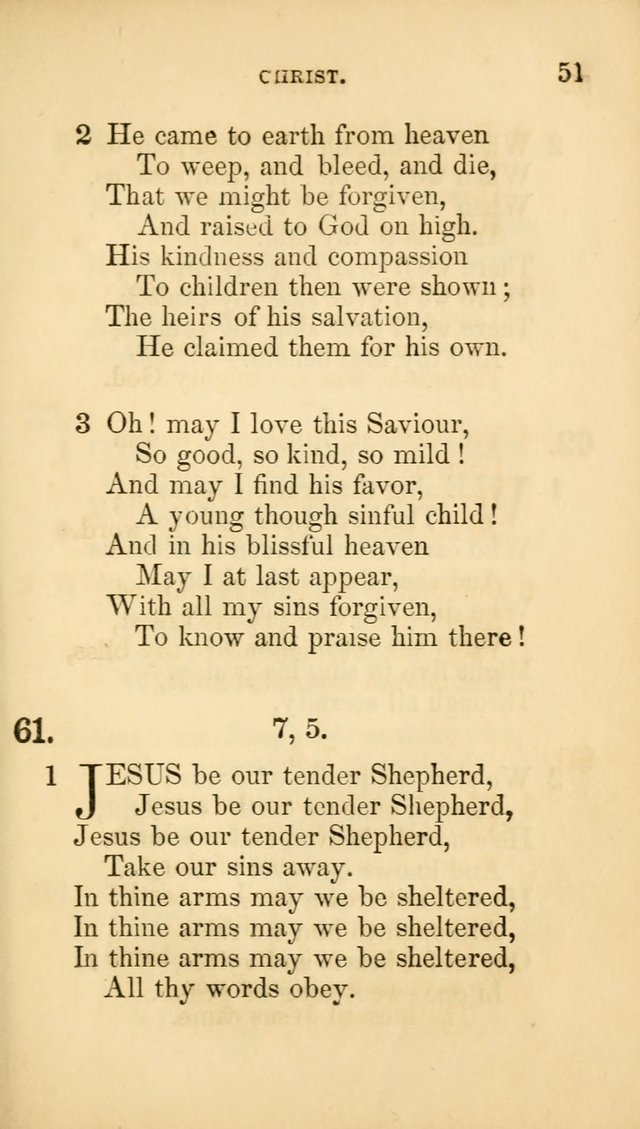 CHRIST. 51

2 He came to earth from heaven
To weep, and bleed, and die,
That we might be forgiven,
And raised to God on high.
His kindness and compassion
To children then were shown;
The heirs of his salvation,
He claimed them for his own.

3 Oh! may I love this Saviour,
So good, so kind, so mild!
And may I find his favor,
A young though sinful child!
And in his blissful heaven
May I at last appear,
With all my sins forgiven,
To know and praise him there!

61. 7, 5.

1 JESUS be our tender Shepherd,
Jesus be our tender Shepherd,
Jesus be our tender Shepherd,
Take our sins away.
In thine arms may we be sheltered,
In thine arms may we be sheltered,
In thine arms may we be sheltered,
All thy words obey.